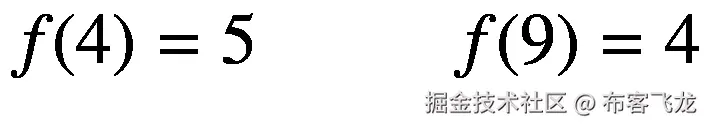 $f(4) = 5$

$f(9) = 4$

掘金技术社区 @ 布客飞龙